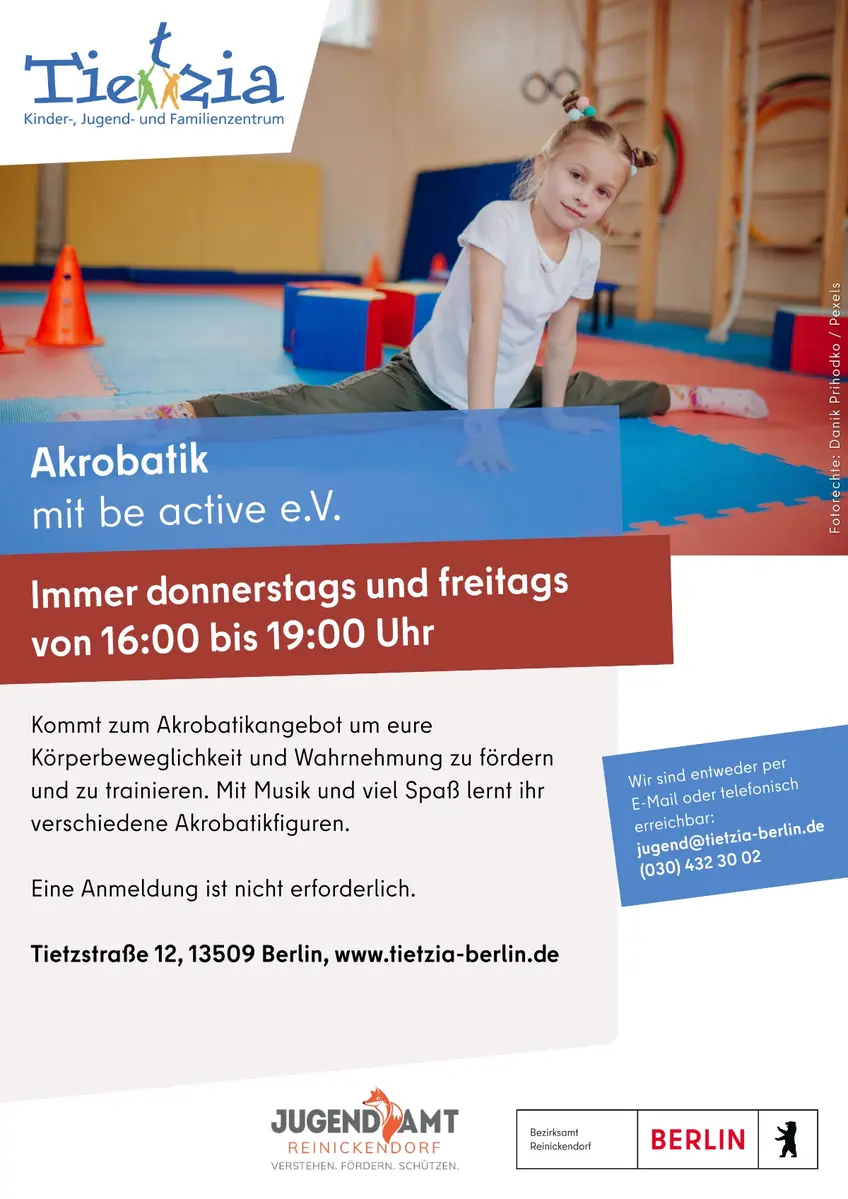 Tietzia
Kinder-, Jugend- und Familienzentrum

Fotorechte: Danik Prihodko / Pexels

Akrobatik
mit be active e.V.

Immer donnerstags und freitags
von 16:00 bis 19:00 Uhr

Kommt zum Akrobatikangebot um eure Körperbeweglichkeit und Wahrnehmung zu fördern und zu trainieren. Mit Musik und viel Spaß lernt ihr verschiedene Akrobatikfiguren.

Eine Anmeldung ist nicht erforderlich.

Tietzstraße 12, 13509 Berlin, www.tietzia-berlin.de

Wir sind entweder per E-Mail oder telefonisch erreichbar:
jugend@tietzia-berlin.de
(030) 432 30 02

JUGENDAMT
REINICKENDORF
VERSTEHEN. FÖRDERN. SCHÜTZEN.

Bezirksamt
Reinickendorf
BERLIN